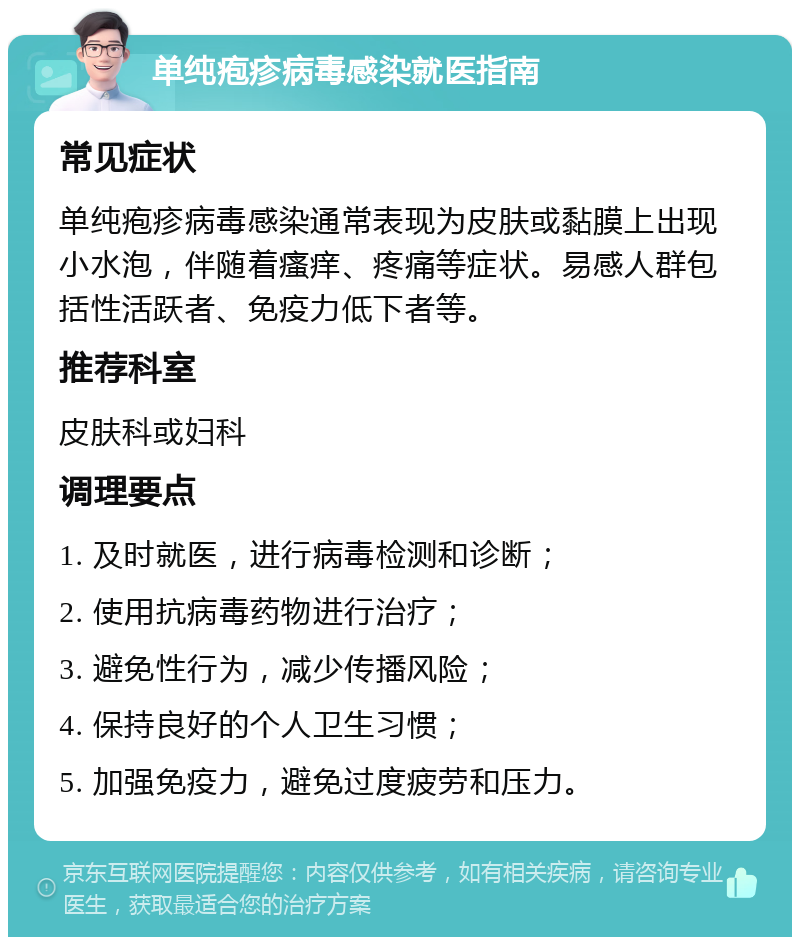 单纯疱疹病毒感染就医指南

常见症状

单纯疱疹病毒感染通常表现为皮肤或黏膜上出现小水泡，伴随着瘙痒、疼痛等症状。易感人群包括性活跃者、免疫力低下者等。

推荐科室

皮肤科或妇科

调理要点

1. 及时就医，进行病毒检测和诊断；

2. 使用抗病毒药物进行治疗；

3. 避免性行为，减少传播风险；

4. 保持良好的个人卫生习惯；

5. 加强免疫力，避免过度疲劳和压力。

京东互联网医院提醒您：内容仅供参考，如有相关疾病，请咨询专业医生，获取最适合您的治疗方案